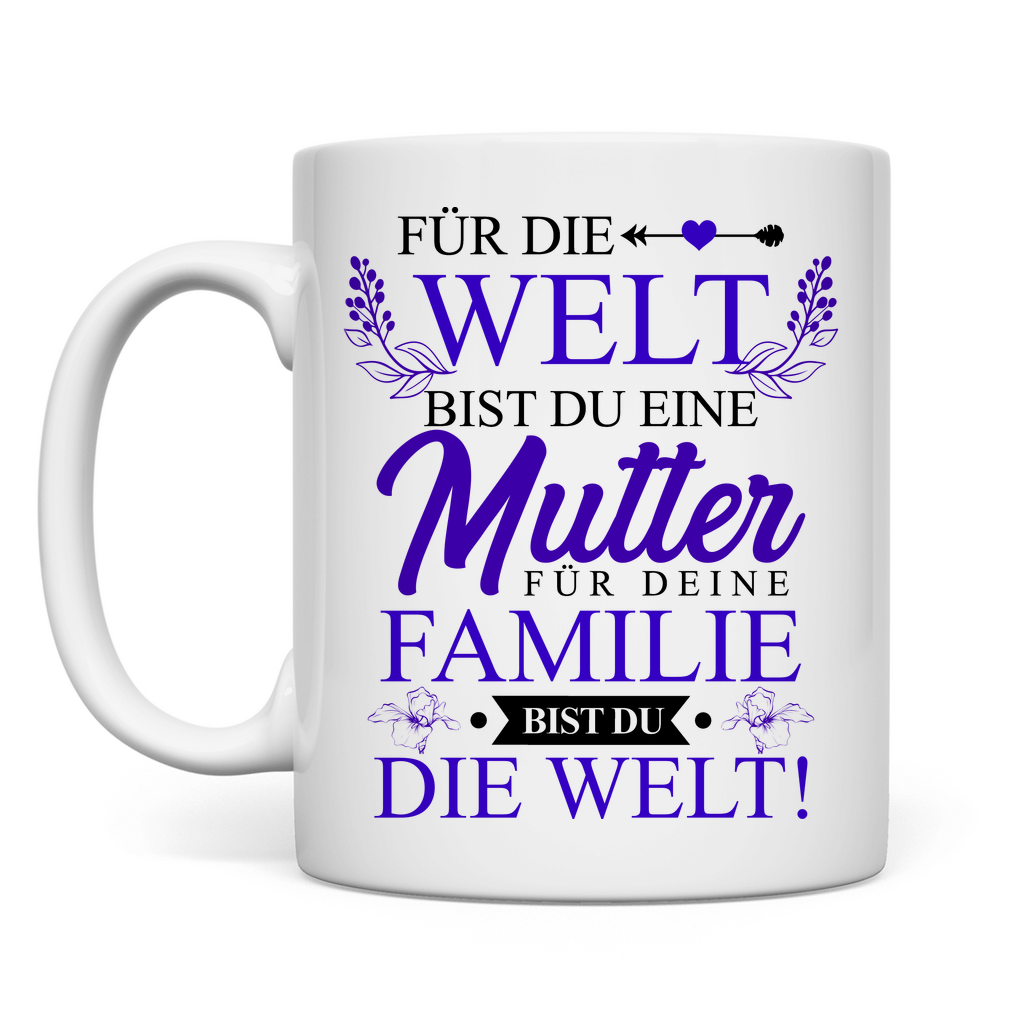 FÜR DIE
WELT
BIST DU EINE
Mutter
FÜR DEINE
FAMILIE
BIST DU
DIE WELT!